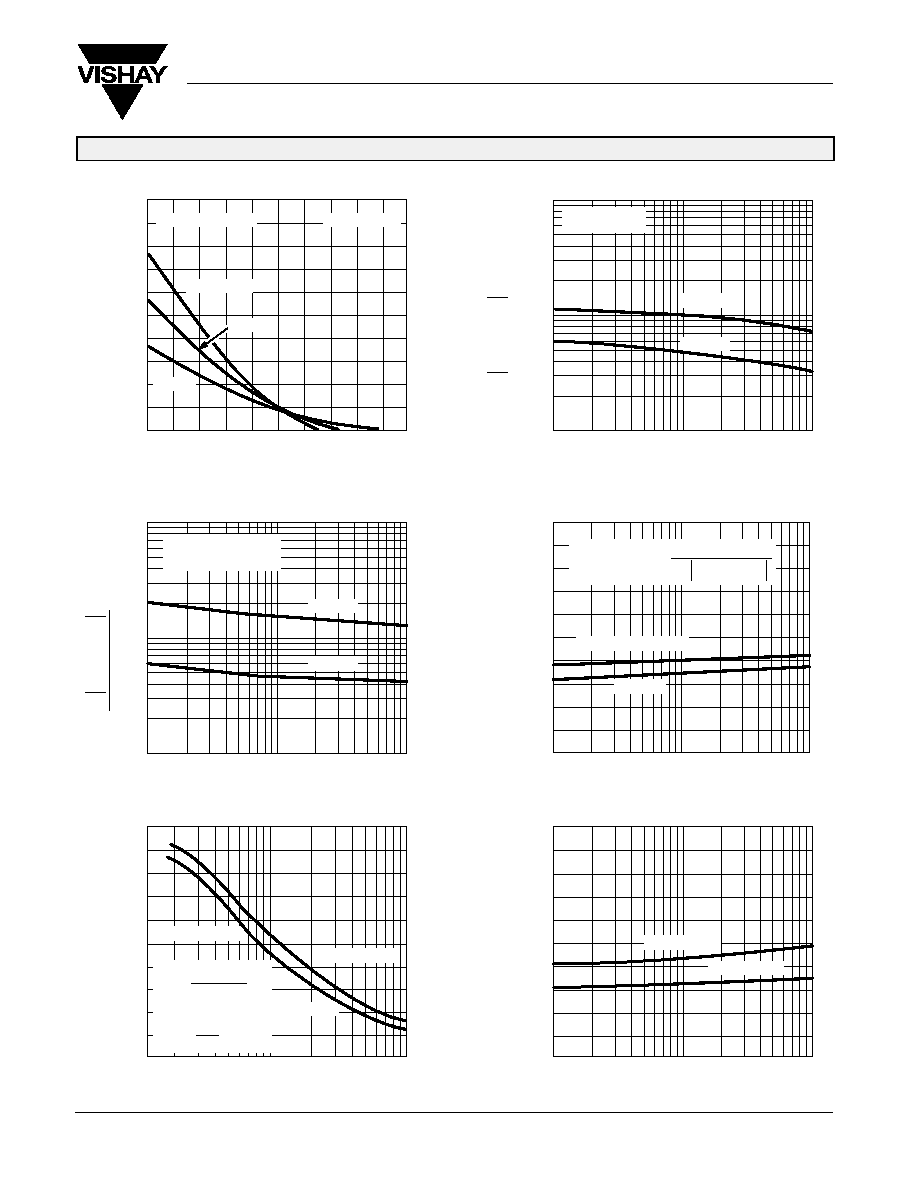 VISHAY